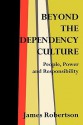 BEYOND THE DEPENDENCY CULTURE

People, Power and Responsibility

James Robertson